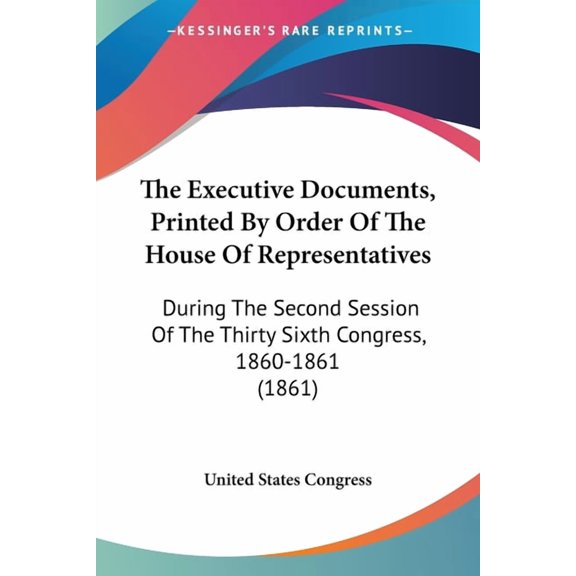 —KESSINGER'S RARE REPRINTS—

The Executive Documents, Printed By Order Of The House Of Representatives

During The Second Session Of The Thirty Sixth Congress, 1860-1861 (1861)

United States Congress